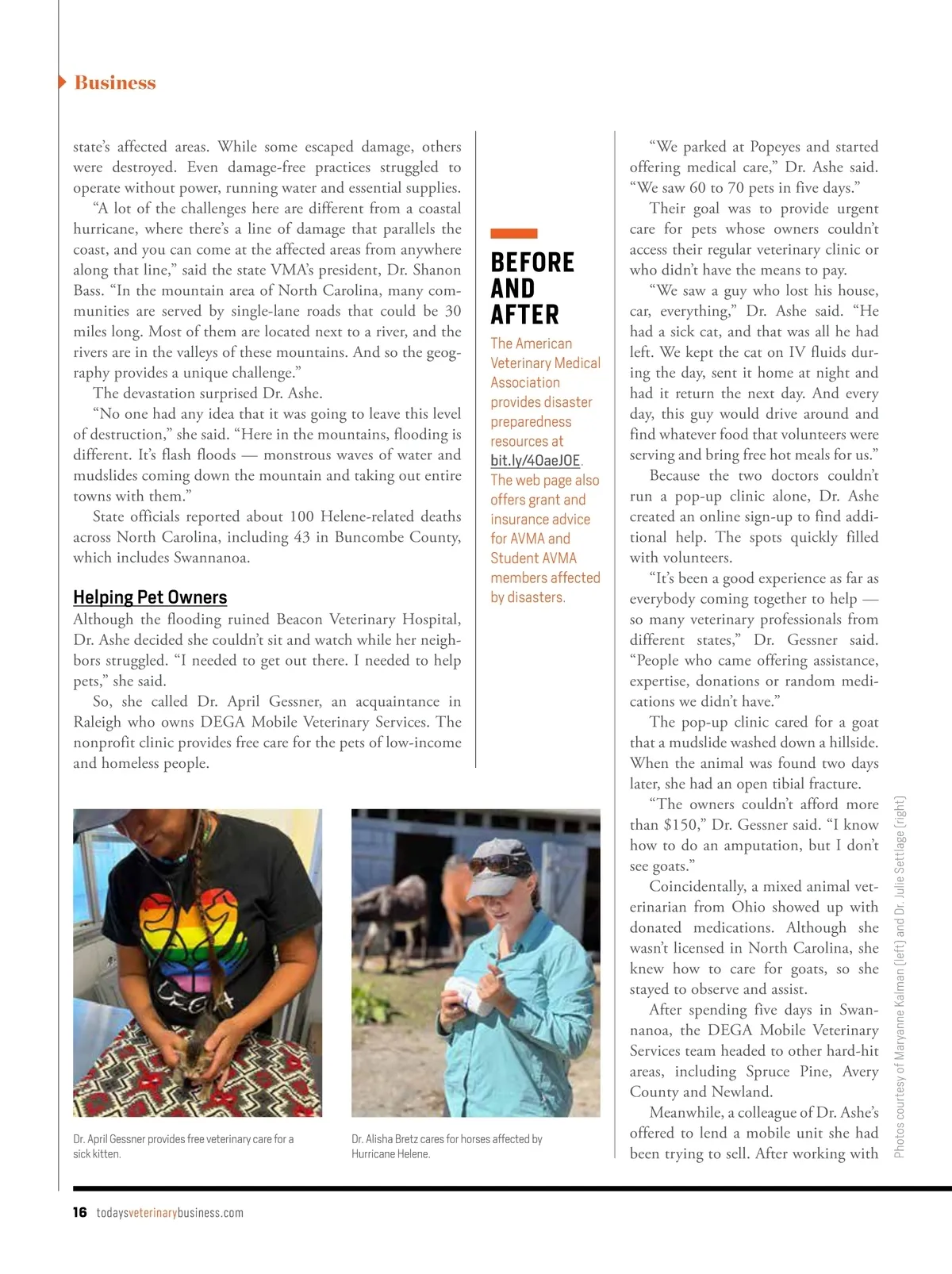 Business

state's affected areas. While some escaped damage, others were destroyed. Even damage-free practices struggled to operate without power, running water and essential supplies.

"A lot of the challenges here are different from a coastal hurricane, where there's a line of damage that parallels the coast, and you can come at the affected areas from anywhere along that line," said the state VMA's president, Dr. Shanon Bass. "In the mountain area of North Carolina, many communities are served by single-lane roads that could be 30 miles long. Most of them are located next to a river, and the rivers are in the valleys of these mountains. And so the geography provides a unique challenge."

The devastation surprised Dr. Ashe.

"No one had any idea that it was going to leave this level of destruction," she said. "Here in the mountains, flooding is different. It's flash floods — monstrous waves of water and mudslides coming down the mountain and taking out entire towns with them."

State officials reported about 100 Helene-related deaths across North Carolina, including 43 in Buncombe County, which includes Swannanoa.

Helping Pet Owners

Although the flooding ruined Beacon Veterinary Hospital, Dr. Ashe decided she couldn't sit and watch while her neighbors struggled. "I needed to get out there. I needed to help pets," she said.

So, she called Dr. April Gessner, an acquaintance in Raleigh who owns DEGA Mobile Veterinary Services. The nonprofit clinic provides free care for the pets of low-income and homeless people.

BEFORE AND AFTER

The American Veterinary Medical Association provides disaster preparedness resources at bit.ly/40aeJOE. The web page also offers grant and insurance advice for AVMA and Student AVMA members affected by disasters.

"We parked at Popeyes and started offering medical care," Dr. Ashe said. "We saw 60 to 70 pets in five days."

Their goal was to provide urgent care for pets whose owners couldn't access their regular veterinary clinic or who didn't have the means to pay.

"We saw a guy who lost his house, car, everything," Dr. Ashe said. "He had a sick cat, and that was all he had left. We kept the cat on IV fluids during the day, sent it home at night and had it return the next day. And every day, this guy would drive around and find whatever food that volunteers were serving and bring free hot meals for us."

Because the two doctors couldn't run a pop-up clinic alone, Dr. Ashe created an online sign-up to find additional help. The spots quickly filled with volunteers.

"It's been a good experience as far as everybody coming together to help — so many veterinary professionals from different states," Dr. Gessner said. "People who came offering assistance, expertise, donations or random medications we didn't have."

The pop-up clinic cared for a goat that a mudslide washed down a hillside. When the animal was found two days later, she had an open tibial fracture.

"The owners couldn't afford more than $150," Dr. Gessner said. "I know how to do an amputation, but I don't see goats."

Coincidentally, a mixed animal veterinarian from Ohio showed up with donated medications. Although she wasn't licensed in North Carolina, she knew how to care for goats, so she stayed to observe and assist.

After spending five days in Swannanoa, the DEGA Mobile Veterinary Services team headed to other hard-hit areas, including Spruce Pine, Avery County and Newland.

Meanwhile, a colleague of Dr. Ashe's offered to lend a mobile unit she had been trying to sell. After working with

DEGA

Dr. April Gessner provides free veterinary care for a sick kitten.

Dr. Alisha Bretz cares for horses affected by Hurricane Helene.

Photos courtesy of Maryanne Kalman (left) and Dr. Julie Settlage (right)

16 todaysveterinarybusiness.com